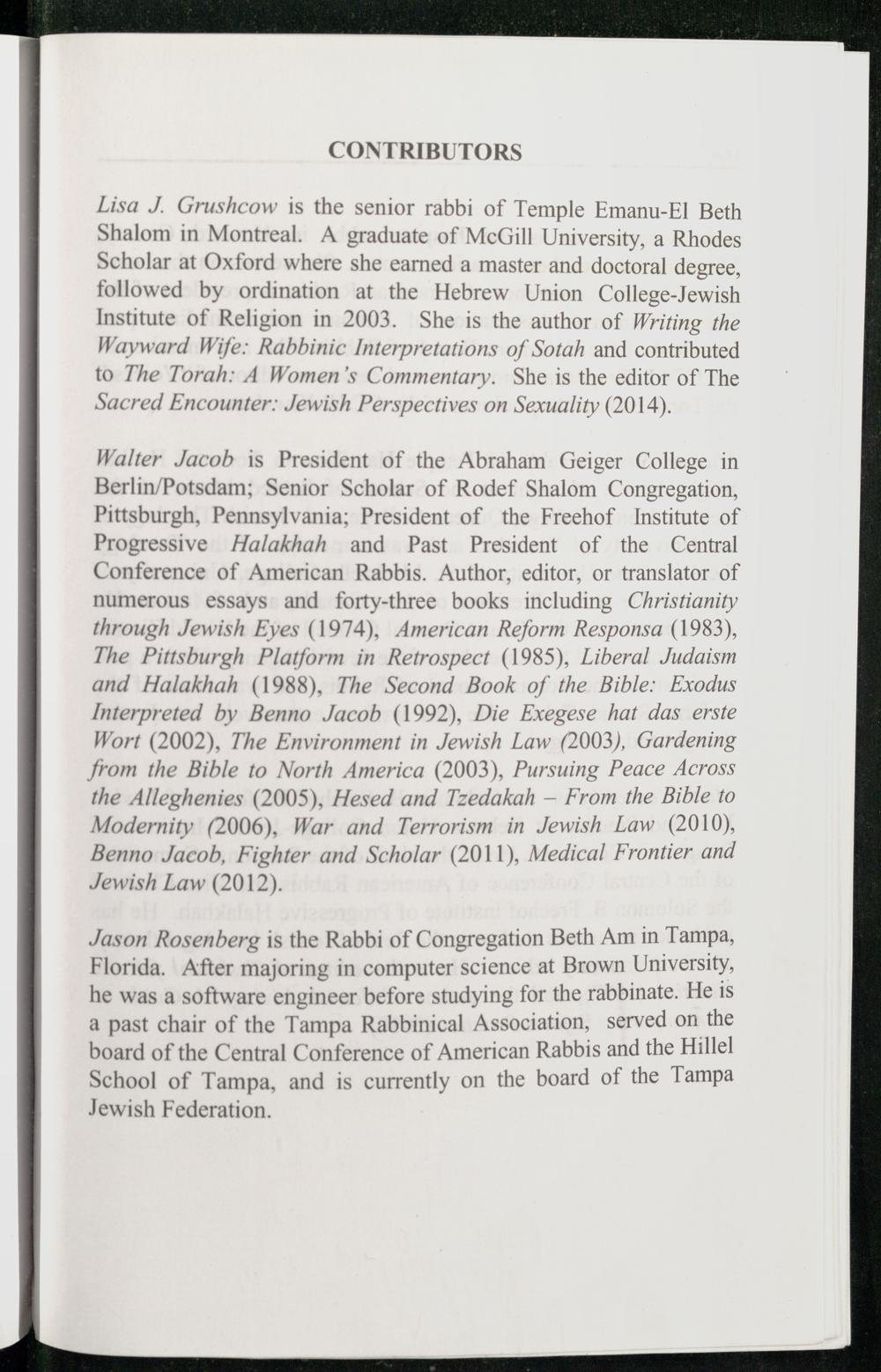 CONTRIBUTORS

Lisa J. Grushcow is the senior rabbi of Temple Emanu-El Beth Shalom in Montreal. A graduate of McGill University, a Rhodes Scholar at Oxford where she earned a master and doctoral degree, followed by ordination at the Hebrew Union College-Jewish Institute of Religion in 2003. She is the author of Writing the Wayward Wife: Rabbinic Interpretations of Sotah and contributed to The Torah: A Women's Commentary. She is the editor of The Sacred Encounter: Jewish Perspectives on Sexuality (2014).

Walter Jacob is President of the Abraham Geiger College in Berlin/Potsdam; Senior Scholar of Rodef Shalom Congregation, Pittsburgh, Pennsylvania; President of the Freehof Institute of Progressive Halakhah and Past President of the Central Conference of American Rabbis. Author, editor, or translator of numerous essays and forty-three books including Christianity through Jewish Eyes (1974), American Reform Responsa (1983), The Pittsburgh Platform in Retrospect (1985), Liberal Judaism and Halakhah (1988), The Second Book of the Bible: Exodus Interpreted by Benno Jacob (1992), Die Exegese hat das erste Wort (2002), The Environment in Jewish Law (2003), Gardening from the Bible to North America (2003), Pursuing Peace Across the Alleghenies (2005), Hesed and Tzedakah – From the Bible to Modernity (2006), War and Terrorism in Jewish Law (2010), Benno Jacob, Fighter and Scholar (2011), Medical Frontier and Jewish Law (2012).

Jason Rosenberg is the Rabbi of Congregation Beth Am in Tampa, Florida. After majoring in computer science at Brown University, he was a software engineer before studying for the rabbinate. He is a past chair of the Tampa Rabbinical Association, served on the board of the Central Conference of American Rabbis and the Hillel School of Tampa, and is currently on the board of the Tampa Jewish Federation.